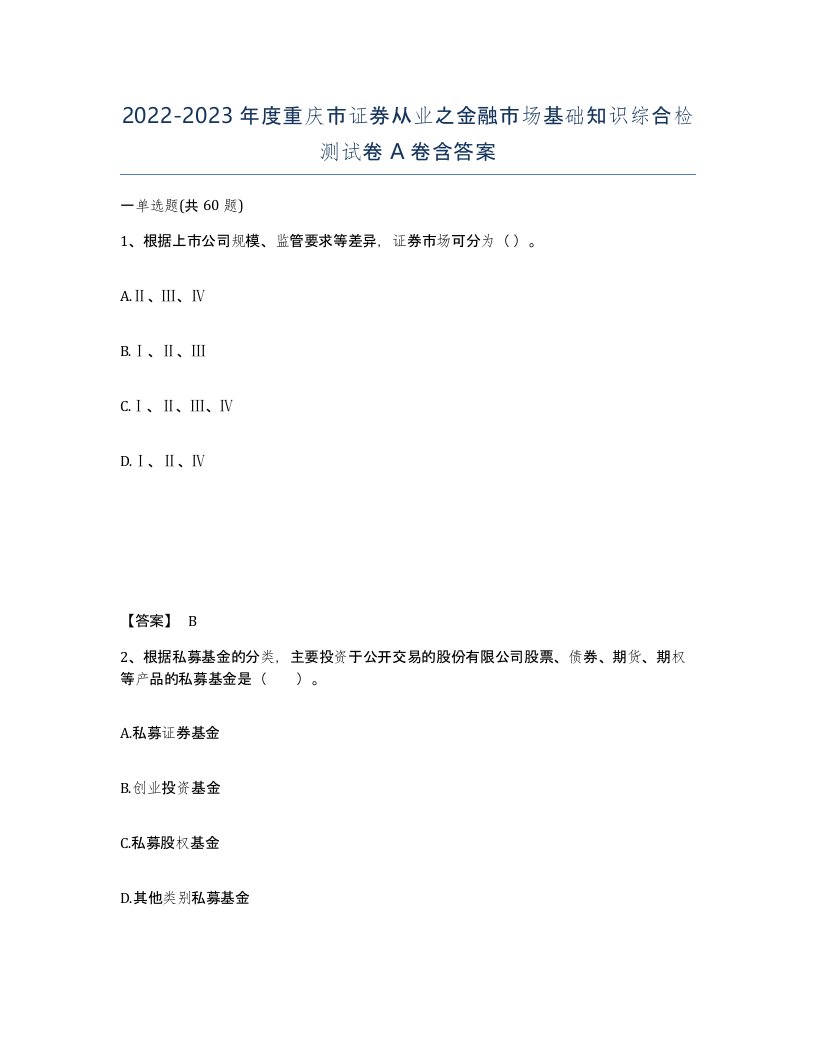 2022-2023年度重庆市证券从业之金融市场基础知识综合检测试卷A卷含答案

一单选题(共60题)

1、根据上市公司规模、监管要求等差异，证券市场可分为（）。

A.Ⅱ、Ⅲ、Ⅳ

B.Ⅰ、Ⅱ、Ⅲ

C.Ⅰ、Ⅱ、Ⅲ、Ⅳ

D.Ⅰ、Ⅱ、Ⅳ

【答案】 B

2、根据私募基金的分类，主要投资于公开交易的股份有限公司股票、债券、期货、期权等产品的私募基金是（　　）。

A.私募证券基金

B.创业投资基金

C.私募股权基金

D.其他类别私募基金